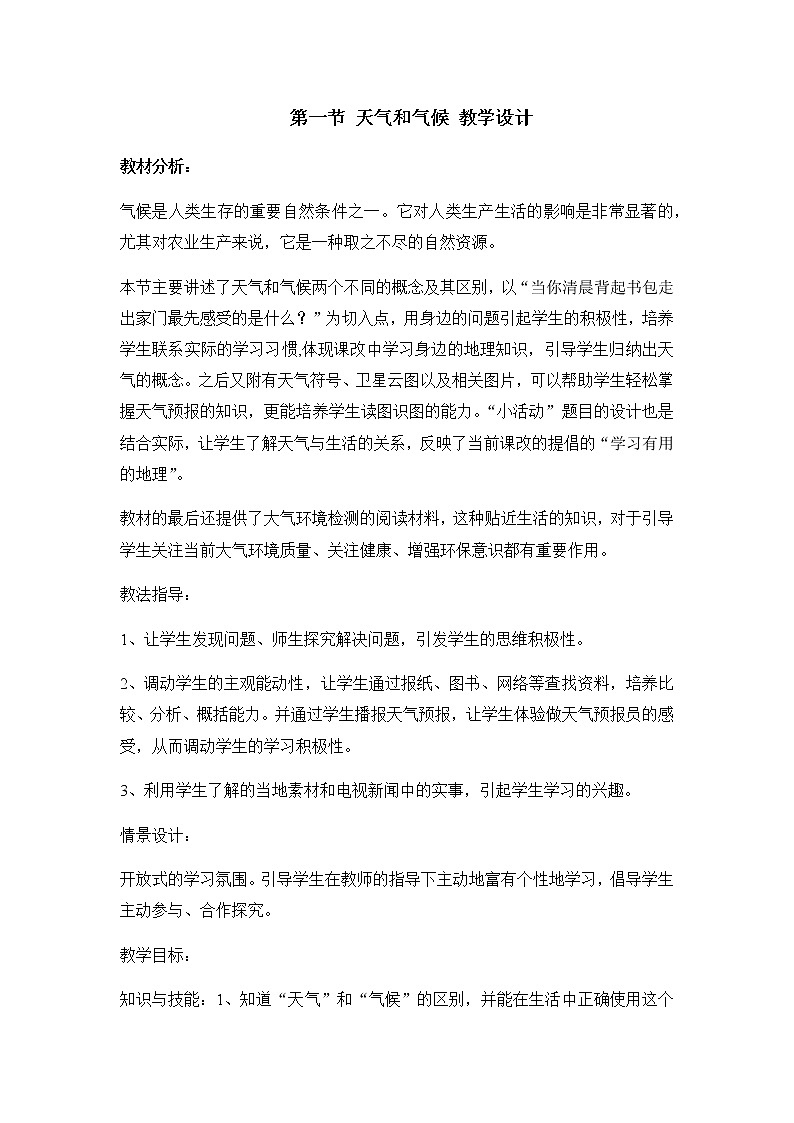 第一节 天气和气候 教学设计

教材分析：

气候是人类生存的重要自然条件之一。它对人类生产生活的影响是非常显著的，尤其对农业生产来说，它是一种取之不尽的自然资源。

本节主要讲述了天气和气候两个不同的概念及其区别，以“当你清晨背起书包走出家门最先感受的是什么？”为切入点，用身边的问题引起学生的积极性，培养学生联系实际的学习习惯,体现课改中学习身边的地理知识，引导学生归纳出天气的概念。之后又附有天气符号、卫星云图以及相关图片，可以帮助学生轻松掌握天气预报的知识，更能培养学生读图识图的能力。“小活动”题目的设计也是结合实际，让学生了解天气与生活的关系，反映了当前课改的提倡的“学习有用的地理”。

教材的最后还提供了大气环境检测的阅读材料，这种贴近生活的知识，对于引导学生关注当前大气环境质量、关注健康、增强环保意识都有重要作用。

教法指导：

1、让学生发现问题、师生探究解决问题，引发学生的思维积极性。

2、调动学生的主观能动性，让学生通过报纸、图书、网络等查找资料，培养比较、分析、概括能力。并通过学生播报天气预报，让学生体验做天气预报员的感受，从而调动学生的学习积极性。

3、利用学生了解的当地素材和电视新闻中的实事，引起学生学习的兴趣。

情景设计：

开放式的学习氛围。引导学生在教师的指导下主动地富有个性地学习，倡导学生主动参与、合作探究。

教学目标：

知识与技能：1、知道“天气”和“气候”的区别，并能在生活中正确使用这个